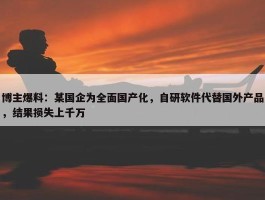 博主爆料：某国企为全面国产化，自研软件代替国外产品，结果损失上千万